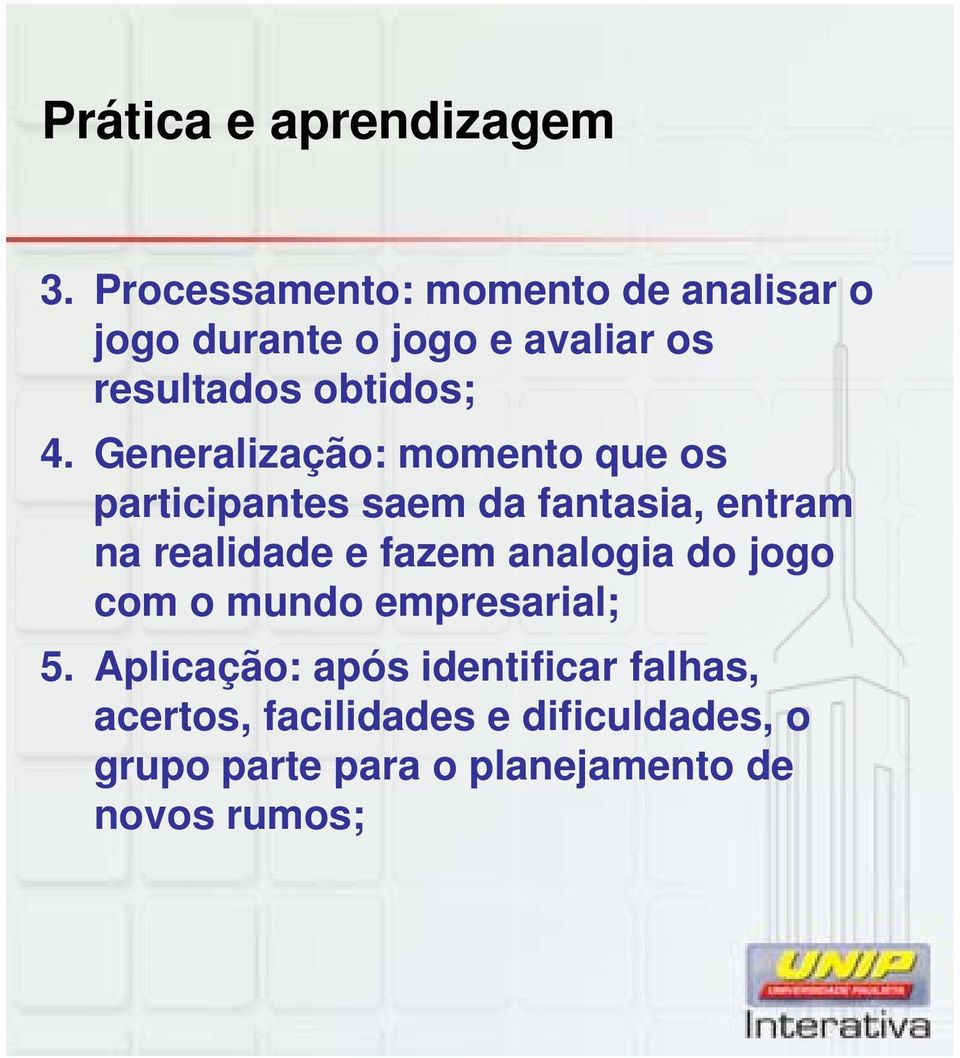 Prática e aprendizagem

3. Processamento: momento de analisar o jogo durante o jogo e avaliar os resultados obtidos;

4. Generalização: momento que os participantes saem da fantasia, entram na realidade e fazem analogia do jogo com o mundo empresarial;

5. Aplicação: após identificar falhas, acertos, facilidades e dificuldades, o grupo parte para o planejamento de novos rumos;

UNIP
UNIVERSIDADE PAULISTA
Interativa